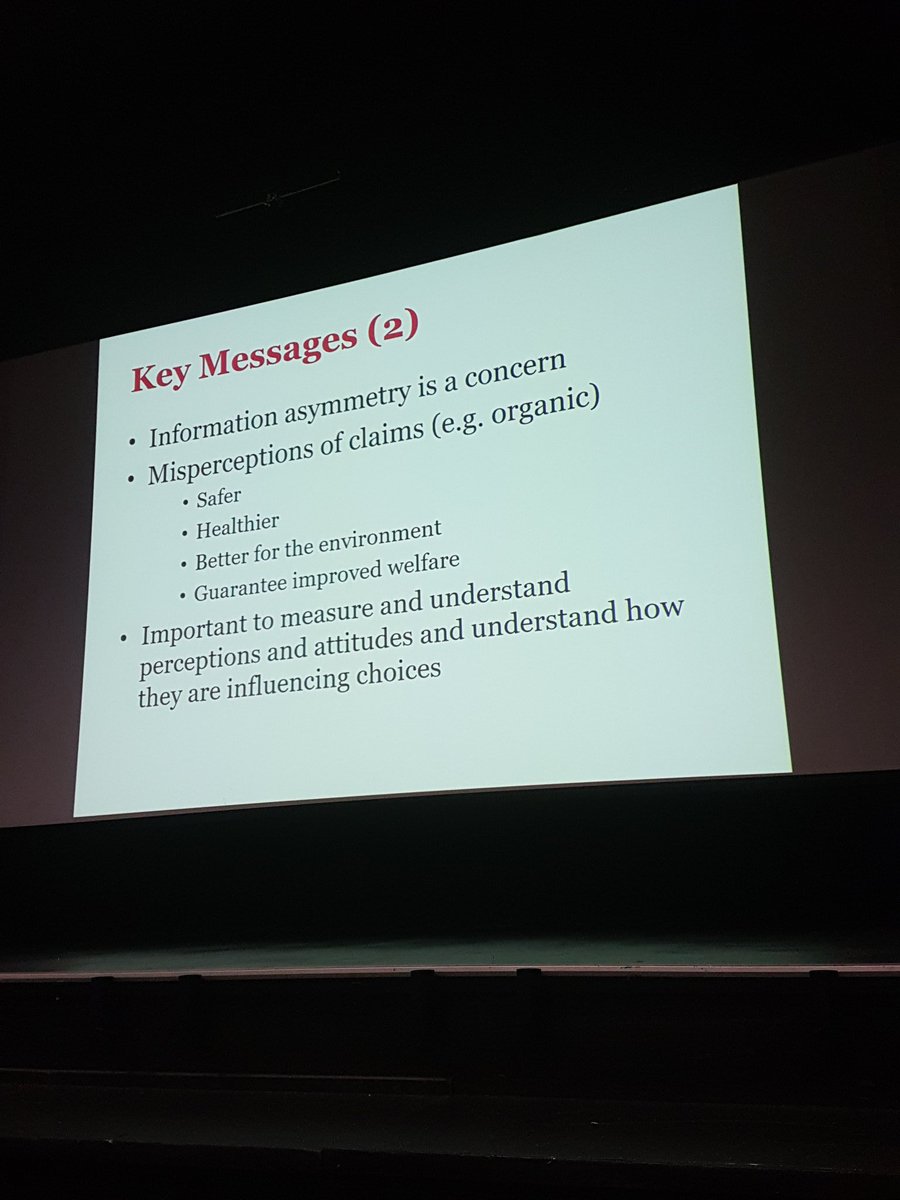 Key Messages (2)

• Information asymmetry is a concern
• Misperceptions of claims (e.g. organic)
• Safer
• Healthier
• Better for the environment
• Guarantee improved welfare
• Important to measure and understand perceptions and attitudes and understand how they are influencing choices